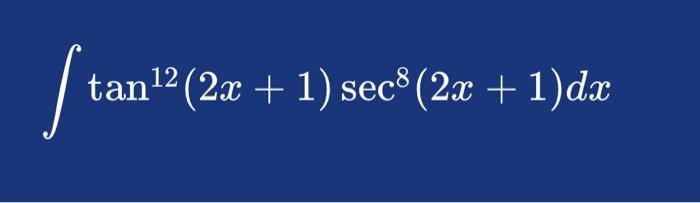 $\int \tan^{12}(2x+1)\sec^{8}(2x+1)dx$